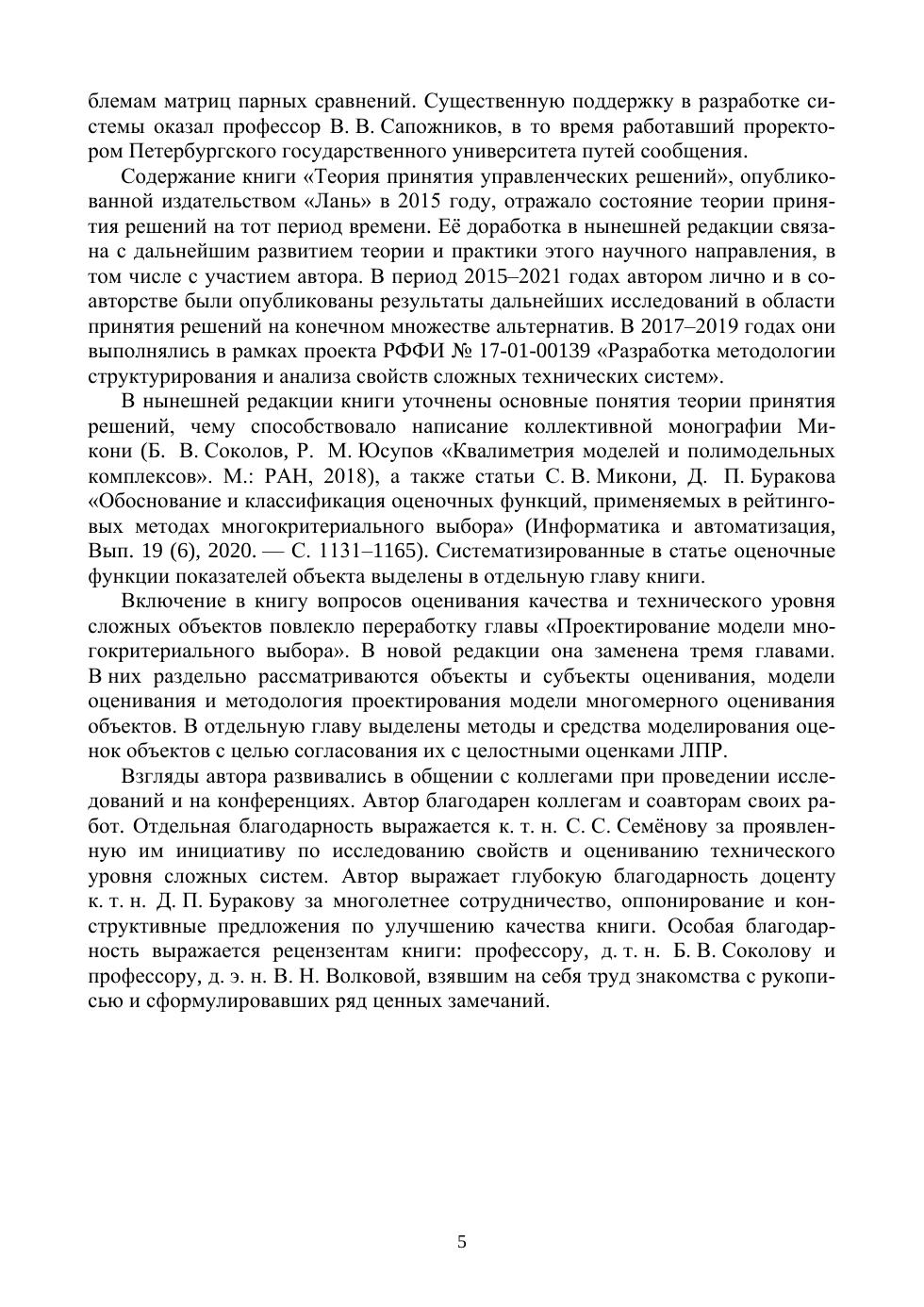 блемам матриц парных сравнений. Существенную поддержку в разработке системы оказал профессор В. В. Сапожников, в то время работавший проректором Петербургского государственного университета путей сообщения.

Содержание книги «Теория принятия управленческих решений», опубликованной издательством «Лань» в 2015 году, отражало состояние теории принятия решений на тот период времени. Её доработка в нынешней редакции связана с дальнейшим развитием теории и практики этого научного направления, в том числе с участием автора. В период 2015–2021 годах автором лично и в соавторстве были опубликованы результаты дальнейших исследований в области принятия решений на конечном множестве альтернатив. В 2017–2019 годах они выполнялись в рамках проекта РФФИ № 17-01-00139 «Разработка методологии структурирования и анализа свойств сложных технических систем».

В нынешней редакции книги уточнены основные понятия теории принятия решений, чему способствовало написание коллективной монографии Микони (Б. В. Соколов, Р. М. Юсупов «Квалиметрия моделей и полимодельных комплексов». М.: РАН, 2018), а также статьи С. В. Микони, Д. П. Буракова «Обоснование и классификация оценочных функций, применяемых в рейтинговых методах многокритериального выбора» (Информатика и автоматизация, Вып. 19 (6), 2020. — С. 1131–1165). Систематизированные в статье оценочные функции показателей объекта выделены в отдельную главу книги.

Включение в книгу вопросов оценивания качества и технического уровня сложных объектов повлекло переработку главы «Проектирование модели многокритериального выбора». В новой редакции она заменена тремя главами. В них раздельно рассматриваются объекты и субъекты оценивания, модели оценивания и методология проектирования модели многомерного оценивания объектов. В отдельную главу выделены методы и средства моделирования оценок объектов с целью согласования их с целостными оценками ЛПР.

Взгляды автора развивались в общении с коллегами при проведении исследований и на конференциях. Автор благодарен коллегам и соавторам своих работ. Отдельная благодарность выражается к. т. н. С. С. Семёнову за проявленную им инициативу по исследованию свойств и оцениванию технического уровня сложных систем. Автор выражает глубокую благодарность доценту к. т. н. Д. П. Буракову за многолетнее сотрудничество, оппонирование и конструктивные предложения по улучшению качества книги. Особая благодарность выражается рецензентам книги: профессору, д. т. н. Б. В. Соколову и профессору, д. э. н. В. Н. Волковой, взявшим на себя труд знакомства с рукописью и сформулировавших ряд ценных замечаний.

5